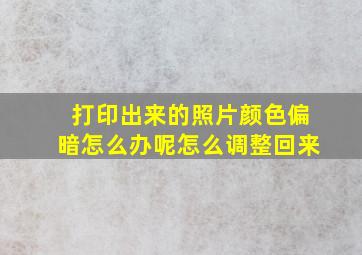 打印出来的照片颜色偏暗怎么办呢怎么调整回来